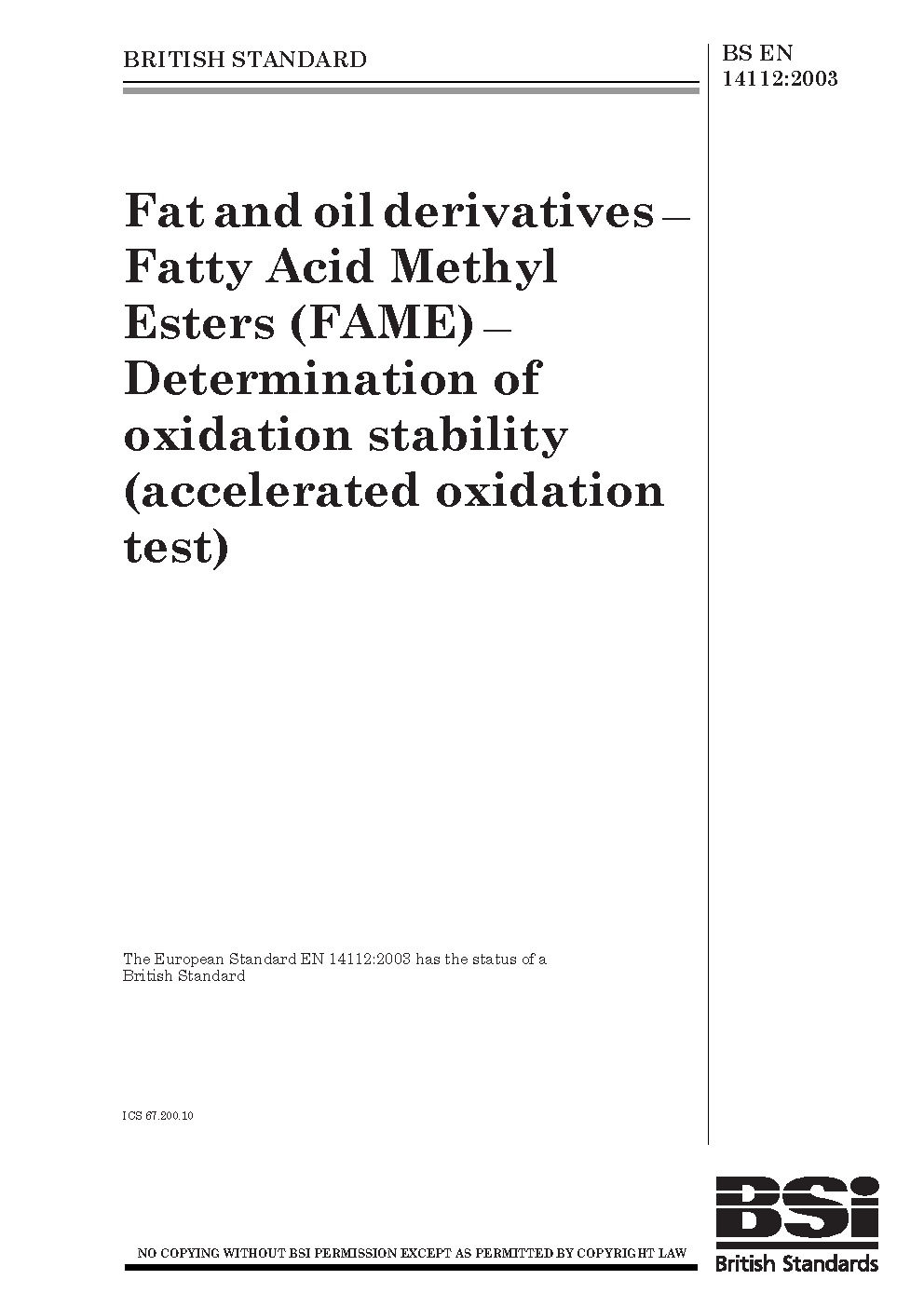 BRITISH STANDARD

BS EN 14112:2003

Fat and oil derivatives — Fatty Acid Methyl Esters (FAME) — Determination of oxidation stability (accelerated oxidation test)

The European Standard EN 14112:2003 has the status of a British Standard

ICS 67.200.10

NO COPYING WITHOUT BSI PERMISSION EXCEPT AS PERMITTED BY COPYRIGHT LAW

BSi
British Standards